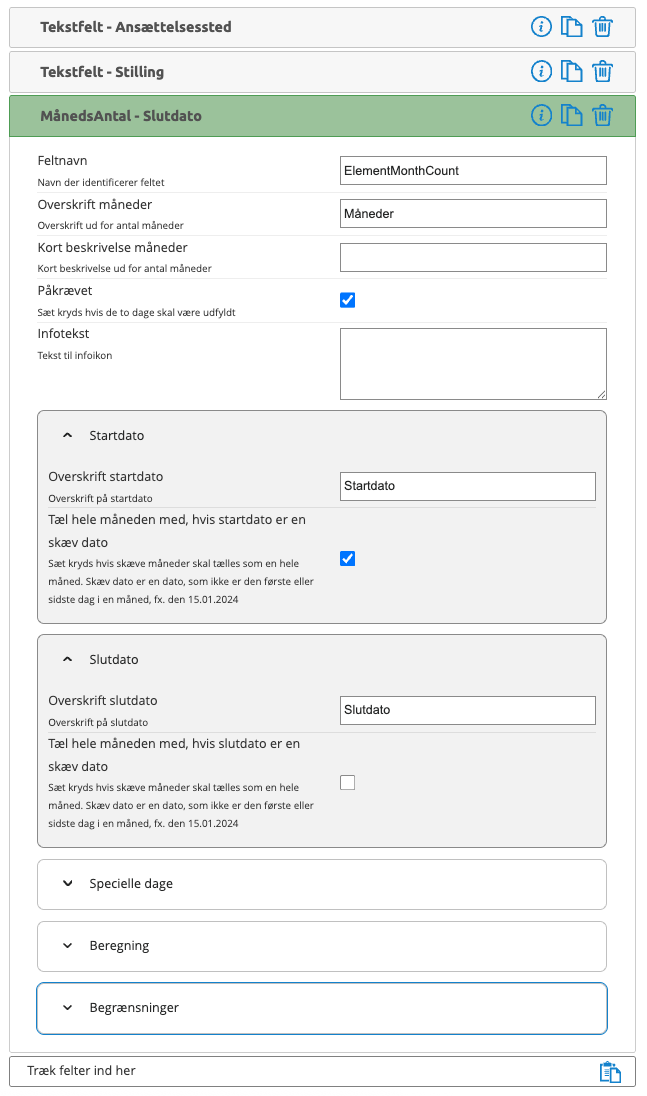 Tekstfelt - Ansættelsessted

Tekstfelt - Stilling

MånedsAntal - Slutdato

Feltnavn
Navn der identificerer feltet
ElementMonthCount

Overskrift måneder
Overskrift ud for antal måneder
Måneder

Kort beskrivelse måneder
Kort beskrivelse ud for antal måneder

Påkrævet
Sæt kryds hvis de to dage skal være udfyldt

Infotekst
Tekst til infoikon

Startdato

Overskrift startdato
Overskrift på startdato
Startdato

Tæl hele måneden med, hvis startdato er en skæv dato
Sæt kryds hvis skæve måneder skal tælles som en hele måned. Skæv dato er en dato, som ikke er den første eller sidste dag i en måned, fx. den 15.01.2024

Slutdato

Overskrift slutdato
Overskrift på slutdato
Slutdato

Tæl hele måneden med, hvis slutdato er en skæv dato
Sæt kryds hvis skæve måneder skal tælles som en hele måned. Skæv dato er en dato, som ikke er den første eller sidste dag i en måned, fx. den 15.01.2024

Specielle dage

Beregning

Begrænsninger

Træk felter ind her